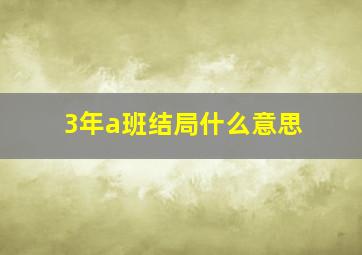 3年a班结局什么意思